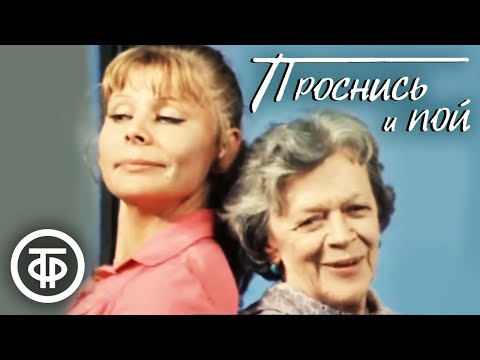 Проснись и пой

ТФ